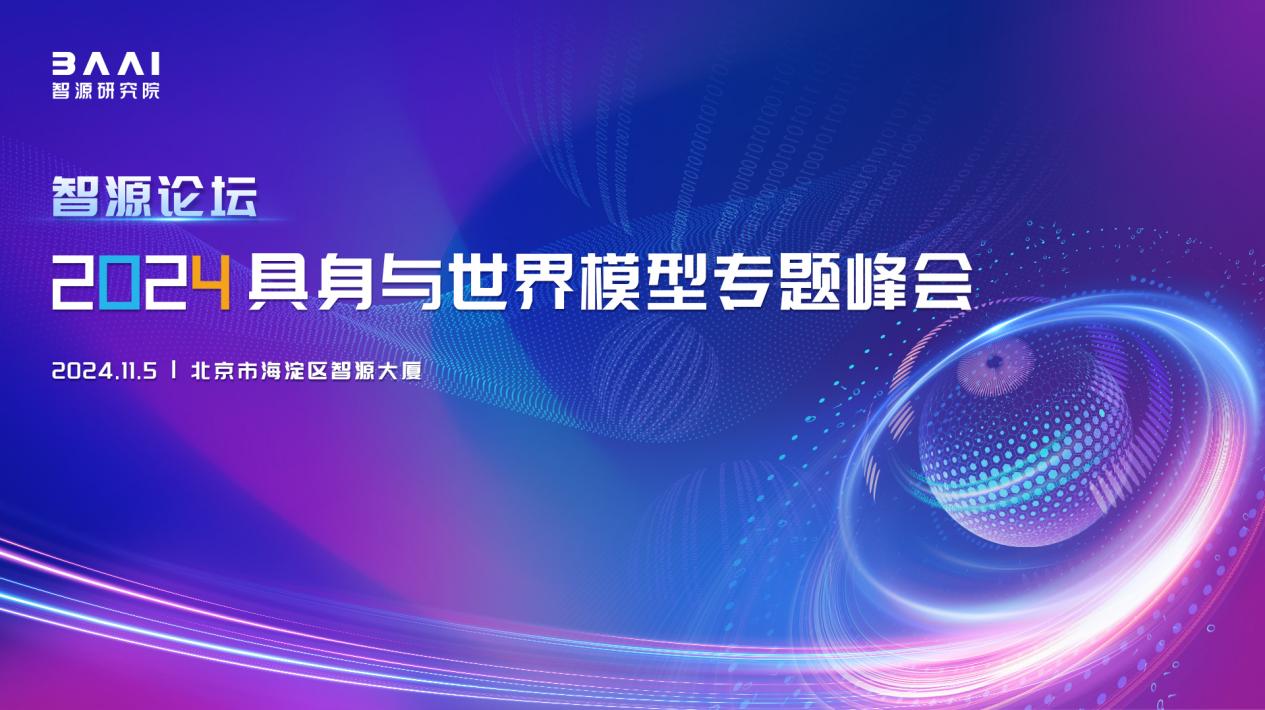 BAAI
智源研究院

智源论坛

2024 具身与世界模型专题峰会

2024.11.5 | 北京市海淀区智源大厦